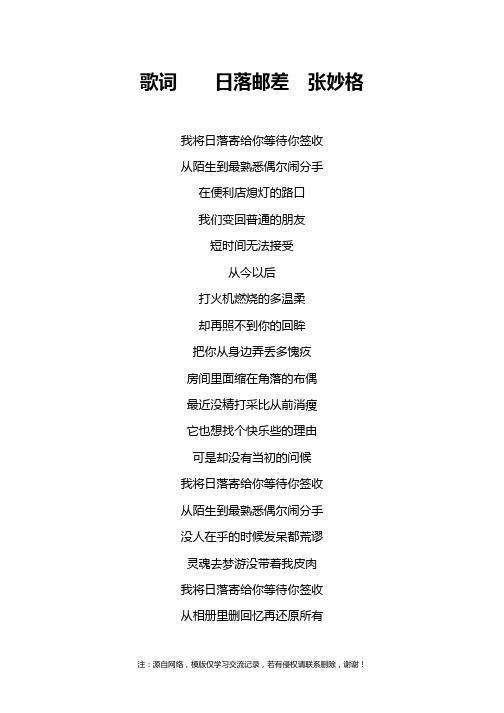 歌词　日落邮差　张妙格

我将日落寄给你等待你签收

从陌生到最熟悉偶尔闹分手

在便利店熄灯的路口

我们变回普通的朋友

短时间无法接受

从今以后

打火机燃烧的多温柔

却再照不到你的回眸

把你从身边弄丢多愧疚

房间里面缩在角落的布偶

最近没精打采比从前消瘦

它也想找个快乐些的理由

可是却没有当初的问候

我将日落寄给你等待你签收

从陌生到最熟悉偶尔闹分手

没人在乎的时候发呆都荒谬

灵魂去梦游没带着我皮肉

我将日落寄给你等待你签收

从相册里删回忆再还原所有

注：源自网络，模版仅学习交流记录，若有侵权请联系删除，谢谢！